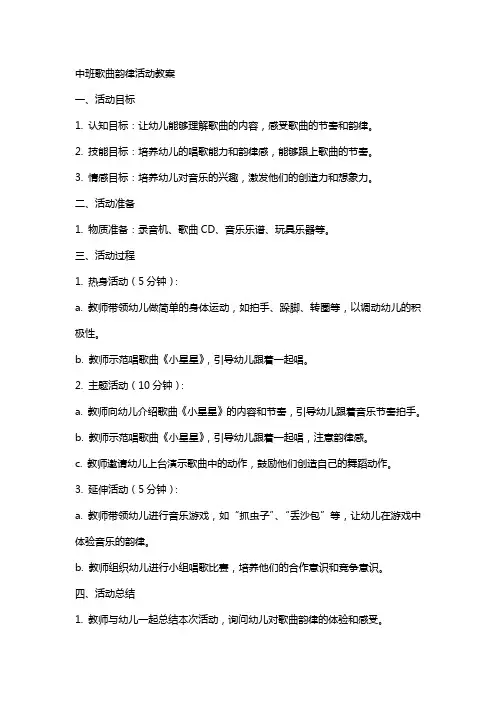 中班歌曲韵律活动教案

一、活动目标

1. 认知目标：让幼儿能够理解歌曲的内容，感受歌曲的节奏和韵律。

2. 技能目标：培养幼儿的唱歌能力和韵律感，能够跟上歌曲的节奏。

3. 情感目标：培养幼儿对音乐的兴趣，激发他们的创造力和想象力。

二、活动准备

1. 物质准备：录音机、歌曲 CD、音乐乐谱、玩具乐器等。

三、活动过程

1. 热身活动（5 分钟）：

a. 教师带领幼儿做简单的身体运动，如拍手、跺脚、转圈等，以调动幼儿的积极性。

b. 教师示范唱歌曲《小星星》，引导幼儿跟着一起唱。

2. 主题活动（10 分钟）：

a. 教师向幼儿介绍歌曲《小星星》的内容和节奏，引导幼儿跟着音乐节奏拍手。

b. 教师示范唱歌曲《小星星》，引导幼儿跟着一起唱，注意韵律感。

c. 教师邀请幼儿上台演示歌曲中的动作，鼓励他们创造自己的舞蹈动作。

3. 延伸活动（5 分钟）：

a. 教师带领幼儿进行音乐游戏，如“抓虫子”、“丢沙包”等，让幼儿在游戏中体验音乐的韵律。

b. 教师组织幼儿进行小组唱歌比赛，培养他们的合作意识和竞争意识。

四、活动总结

1. 教师与幼儿一起总结本次活动，询问幼儿对歌曲韵律的体验和感受。